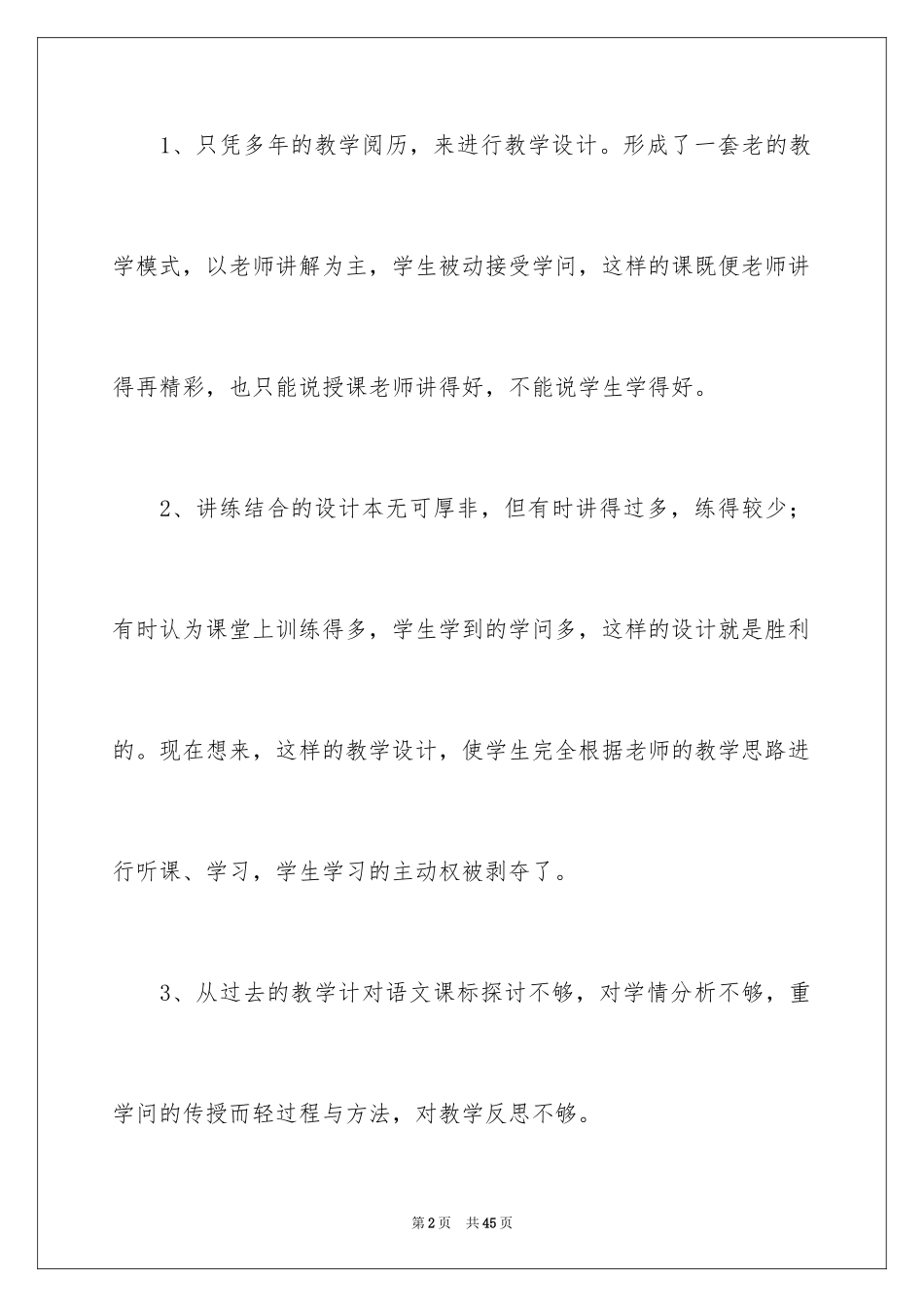 1、只凭多年的教学阅历，来进行教学设计。形成了一套老的教学模式，以老师讲解为主，学生被动接受学问，这样的课既便老师讲得再精彩，也只能说授课老师讲得好，不能说学生学得好。

2、讲练结合的设计本无可厚非，但有时讲得过多，练得较少；有时认为课堂上训练得多，学生学到的学问多，这样的设计就是胜利的。现在想来，这样的教学设计，使学生完全根据老师的教学思路进行听课、学习，学生学习的主动权被剥夺了。

3、从过去的教学计对语文课标探讨不够，对学情分析不够，重学问的传授而轻过程与方法，对教学反思不够。

第2页 共45页